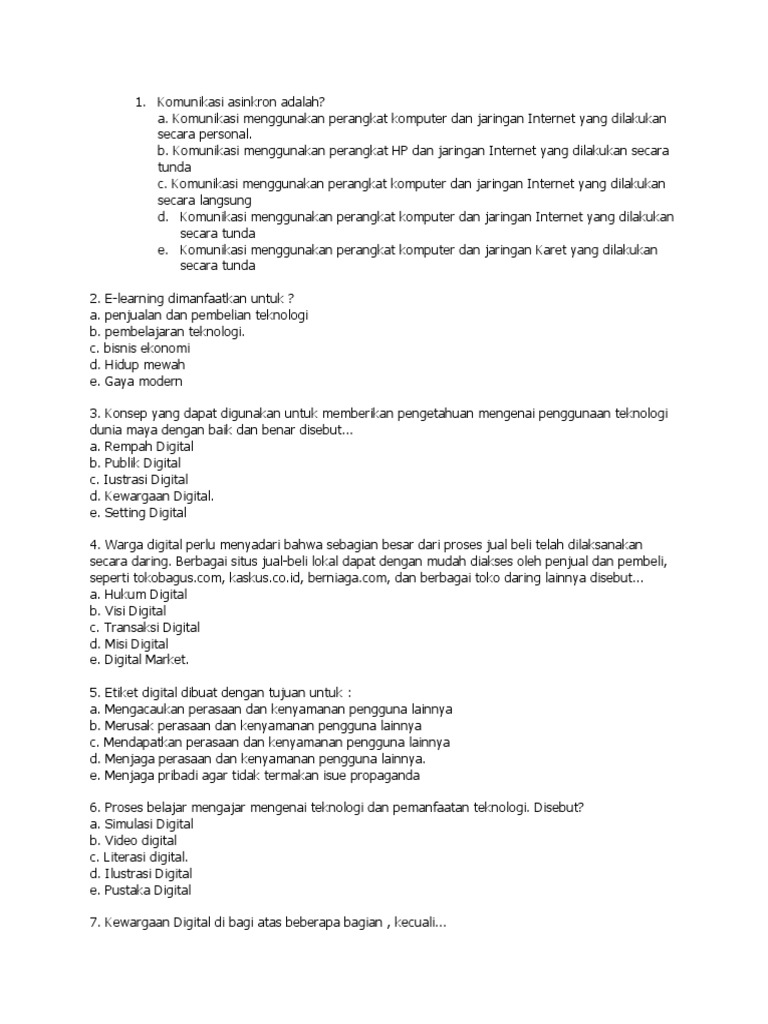 1. Komunikasi asinkron adalah?
a. Komunikasi menggunakan perangkat komputer dan jaringan Internet yang dilakukan secara personal.
b. Komunikasi menggunakan perangkat HP dan jaringan Internet yang dilakukan secara tunda
c. Komunikasi menggunakan perangkat komputer dan jaringan Internet yang dilakukan secara langsung
d. Komunikasi menggunakan perangkat komputer dan jaringan Internet yang dilakukan secara tunda
e. Komunikasi menggunakan perangkat komputer dan jaringan Karet yang dilakukan secara tunda

2. E-learning dimanfaatkan untuk ?
a. penjualan dan pembelian teknologi
b. pembelajaran teknologi.
c. bisnis ekonomi
d. Hidup mewah
e. Gaya modern

3. Konsep yang dapat digunakan untuk memberikan pengetahuan mengenai penggunaan teknologi dunia maya dengan baik dan benar disebut...
a. Rempah Digital
b. Publik Digital
c. Iustrasi Digital
d. Kewargaan Digital.
e. Setting Digital

4. Warga digital perlu menyadari bahwa sebagian besar dari proses jual beli telah dilaksanakan secara daring. Berbagai situs jual-beli lokal dapat dengan mudah diakses oleh penjual dan pembeli, seperti tokobagus.com, kaskus.co.id, berniaga.com, dan berbagai toko daring lainnya disebut...
a. Hukum Digital
b. Visi Digital
c. Transaksi Digital
d. Misi Digital
e. Digital Market.

5. Etiket digital dibuat dengan tujuan untuk :
a. Mengacaukan perasaan dan kenyamanan pengguna lainnya
b. Merusak perasaan dan kenyamanan pengguna lainnya
c. Mendapatkan perasaan dan kenyamanan pengguna lainnya
d. Menjaga perasaan dan kenyamanan pengguna lainnya.
e. Menjaga pribadi agar tidak termakan isue propaganda

6. Proses belajar mengajar mengenai teknologi dan pemanfaatan teknologi. Disebut?
a. Simulasi Digital
b. Video digital
c. Literasi digital.
d. Ilustrasi Digital
e. Pustaka Digital

7. Kewargaan Digital di bagi atas beberapa bagian , kecuali...